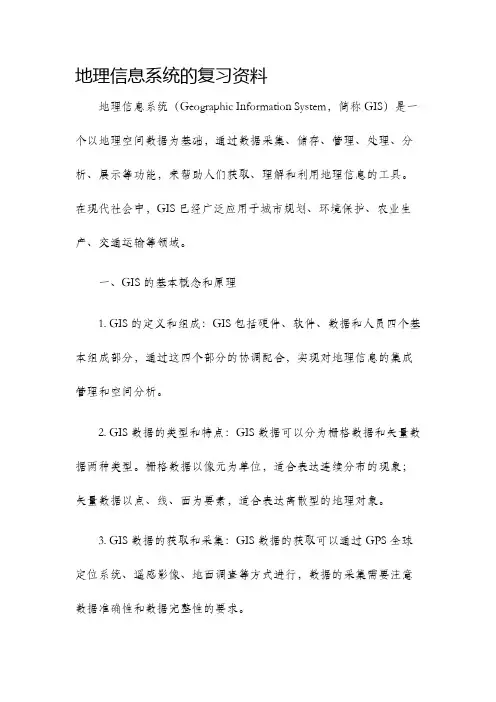 地理信息系统的复习资料

地理信息系统（Geographic Information System，简称 GIS）是一个以地理空间数据为基础，通过数据采集、储存、管理、处理、分析、展示等功能，来帮助人们获取、理解和利用地理信息的工具。在现代社会中，GIS 已经广泛应用于城市规划、环境保护、农业生产、交通运输等领域。

一、GIS 的基本概念和原理

1. GIS 的定义和组成：GIS 包括硬件、软件、数据和人员四个基本组成部分，通过这四个部分的协调配合，实现对地理信息的集成管理和空间分析。

2. GIS 数据的类型和特点：GIS 数据可以分为栅格数据和矢量数据两种类型。栅格数据以像元为单位，适合表达连续分布的现象；矢量数据以点、线、面为要素，适合表达离散型的地理对象。

3. GIS 数据的获取和采集：GIS 数据的获取可以通过 GPS 全球定位系统、遥感影像、地面调查等方式进行，数据的采集需要注意数据准确性和数据完整性的要求。